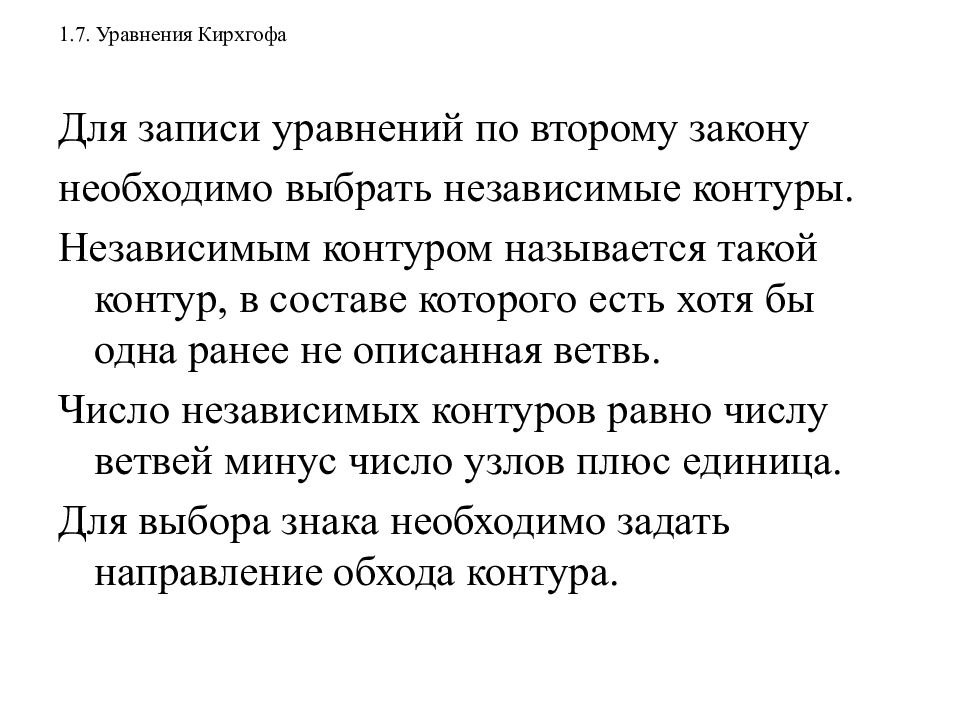 1.7. Уравнения Кирхгофа

Для записи уравнений по второму закону необходимо выбрать независимые контуры.

Независимым контуром называется такой контур, в составе которого есть хотя бы одна ранее не описанная ветвь.

Число независимых контуров равно числу ветвей минус число узлов плюс единица.

Для выбора знака необходимо задать направление обхода контура.